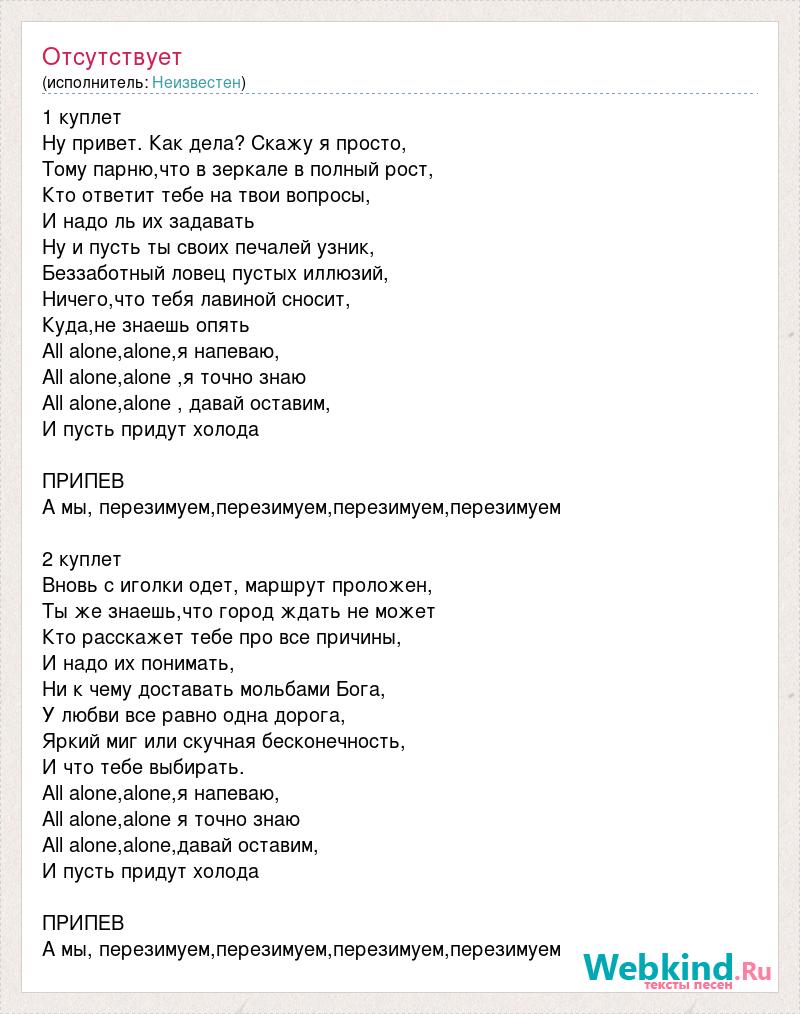 Отсутствует
(исполнитель: Неизвестен)

1 куплет
Ну привет. Как дела? Скажу я просто,
Тому парню,что в зеркале в полный рост,
Кто ответит тебе на твои вопросы,
И надо ль их задавать
Ну и пусть ты своих печалей узник,
Беззаботный ловец пустых иллюзий,
Ничего,что тебя лавиной сносит,
Куда,не знаешь опять
All alone,alone,я напеваю,
All alone,alone ,я точно знаю
All alone,alone , давай оставим,
И пусть придут холода

ПРИПЕВ
А мы, перезимуем,перезимуем,перезимуем,перезимуем

2 куплет
Вновь с иголки одет, маршрут проложен,
Ты же знаешь,что город ждать не может
Кто расскажет тебе про все причины,
И надо их понимать,
Ни к чему доставать мольбами Бога,
У любви все равно одна дорога,
Яркий миг или скучная бесконечность,
И что тебе выбирать.
All alone,alone,я напеваю,
All alone,alone я точно знаю
All alone,alone,давай оставим,
И пусть придут холода

ПРИПЕВ
А мы, перезимуем,перезимуем,перезимуем,перезимуем

Webkind.Ru
тексты песен